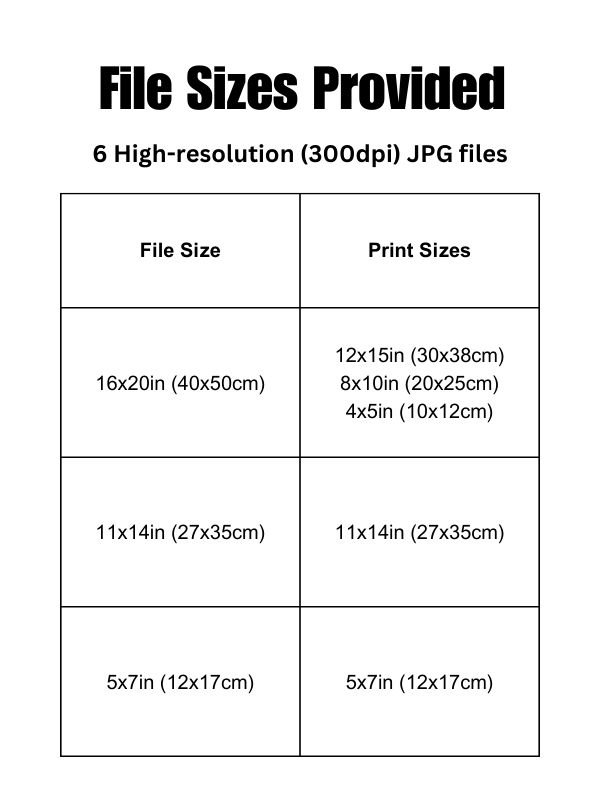 File Sizes Provided

6 High-resolution (300dpi) JPG files

| File Size | Print Sizes |
|---|---|
| 16x20in (40x50cm) | 12x15in (30x38cm) 8x10in (20x25cm) 4x5in (10x12cm) |
| 11x14in (27x35cm) | 11x14in (27x35cm) |
| 5x7in (12x17cm) | 5x7in (12x17cm) |